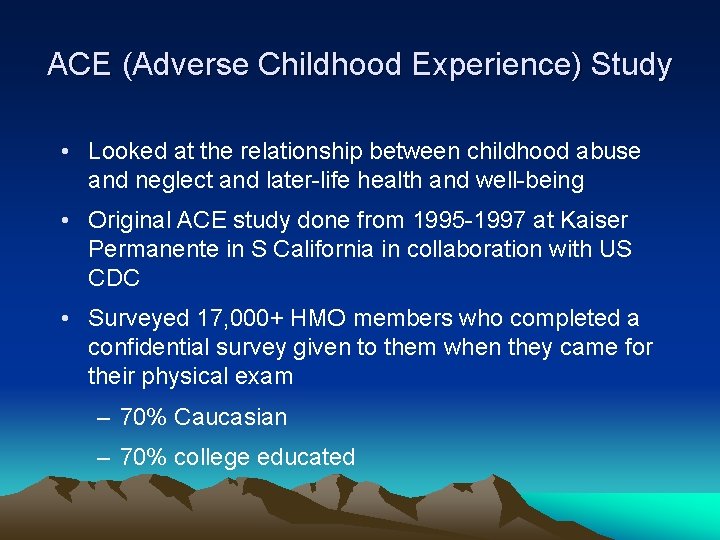 ACE (Adverse Childhood Experience) Study

• Looked at the relationship between childhood abuse and neglect and later-life health and well-being

• Original ACE study done from 1995-1997 at Kaiser Permanente in S California in collaboration with US CDC

• Surveyed 17,000+ HMO members who completed a confidential survey given to them when they came for their physical exam

– 70% Caucasian

– 70% college educated